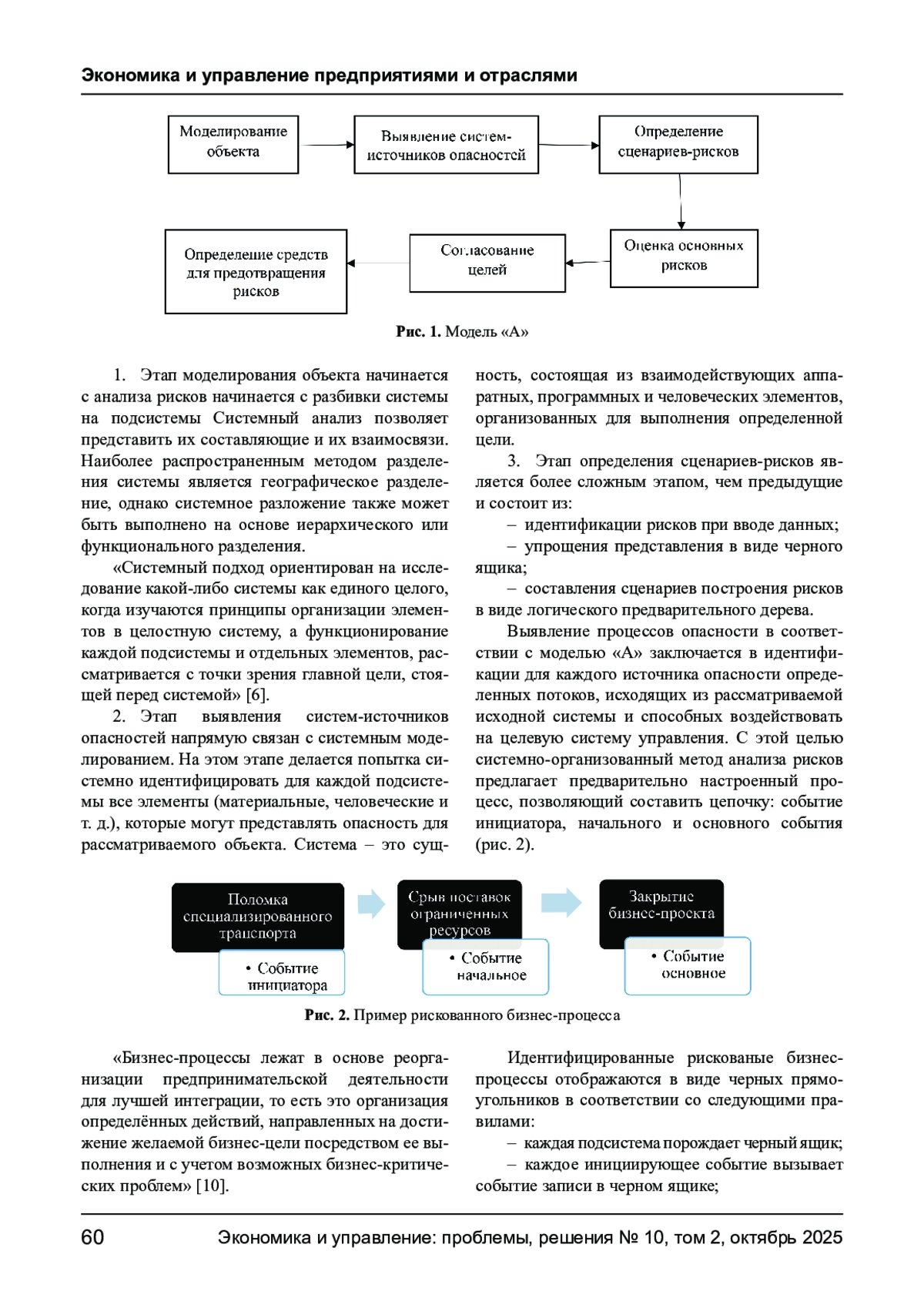 Экономика и управление предприятиями и отраслями

Моделирование объекта

Выявление систем-источников опасностей

Определение сценариев-рисков

Оценка основных рисков

Согласование целей

Определение средств для предотвращения рисков

Рис. 1. Модель «А»

1. Этап моделирования объекта начинается с анализа рисков начинается с разбивки системы на подсистемы Системный анализ позволяет представить их составляющие и их взаимосвязи. Наиболее распространенным методом разделения системы является географическое разделение, однако системное разложение также может быть выполнено на основе иерархического или функционального разделения.

«Системный подход ориентирован на исследование какой-либо системы как единого целого, когда изучаются принципы организации элементов в целостную систему, а функционирование каждой подсистемы и отдельных элементов, рассматривается с точки зрения главной цели, стоящей перед системой» [6].

2. Этап выявления систем-источников опасностей напрямую связан с системным моделированием. На этом этапе делается попытка системно идентифицировать для каждой подсистемы все элементы (материальные, человеческие и т. д.), которые могут представлять опасность для рассматриваемого объекта. Система – это сущность, состоящая из взаимодействующих аппаратных, программных и человеческих элементов, организованных для выполнения определенной цели.

3. Этап определения сценариев-рисков является более сложным этапом, чем предыдущие и состоит из:

– идентификации рисков при вводе данных;

– упрощения представления в виде черного ящика;

– составления сценариев построения рисков в виде логического предварительного дерева.

Выявление процессов опасности в соответствии с моделью «А» заключается в идентификации для каждого источника опасности определенных потоков, исходящих из рассматриваемой исходной системы и способных воздействовать на целевую систему управления. С этой целью системно-организованный метод анализа рисков предлагает предварительно настроенный процесс, позволяющий составить цепочку: событие инициатора, начального и основного события (рис. 2).

Поломка специализированного транспорта

• Событие инициатора

Срыв поставок ограниченных ресурсов

• Событие начальное

Закрытие бизнес-проекта

• Событие основное

Рис. 2. Пример рискованного бизнес-процесса

«Бизнес-процессы лежат в основе реорганизации предпринимательской деятельности для лучшей интеграции, то есть это организация определённых действий, направленных на достижение желаемой бизнес-цели посредством ее выполнения и с учетом возможных бизнес-критических проблем» [10].

Идентифицированные рискованые бизнес-процессы отображаются в виде черных прямоугольников в соответствии со следующими правилами:

– каждая подсистема порождает черный ящик;

– каждое инициирующее событие вызывает событие записи в черном ящике;

60 Экономика и управление: проблемы, решения № 10, том 2, октябрь 2025